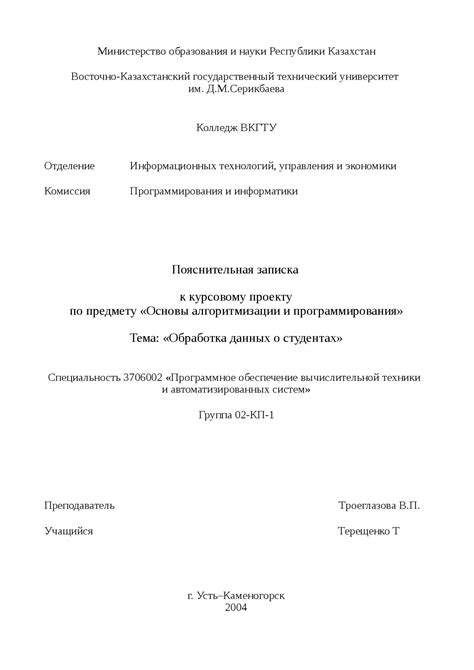 Министерство образования и науки Республики Казахстан

Восточно-Казахстанский государственный технический университет им. Д.М.Серикбаева

Колледж ВКГТУ

Отделение Информационных технологий, управления и экономики

Комиссия Программирования и информатики

Пояснительная записка

к курсовому проекту по предмету «Основы алгоритмизации и программирования»

Тема: «Обработка данных о студентах»

Специальность 3706002 «Программное обеспечение вычислительной техники и автоматизированных систем»

Группа 02-КП-1

Преподаватель Троеглазова В.П.

Учащийся Терещенко Т

г. Усть–Каменогорск
2004